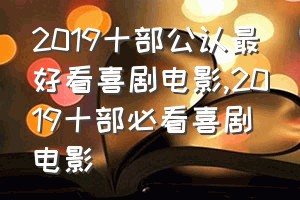 2019十部公认最好看喜剧电影,2019十部必看喜剧电影